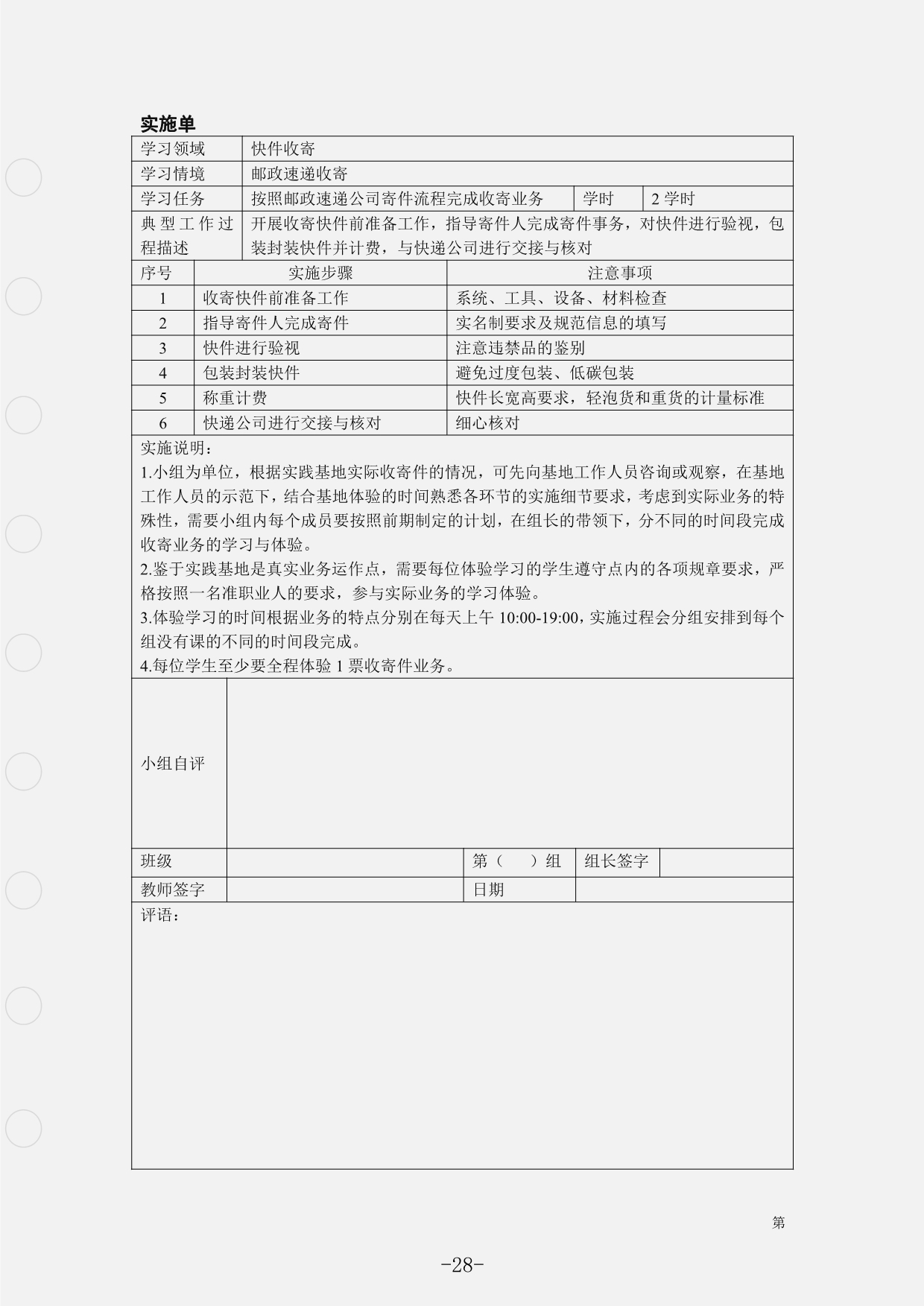 实施单

| 学习领域 | 快件收寄 | | |
|---|---|---|---|
| 学习情境 | 邮政速递收寄 | | |
| 学习任务 | 按照邮政速递公司寄件流程完成收寄业务 | 学时 | 2 学时 |
| 典型工作过程描述 | 开展收寄快件前准备工作，指导寄件人完成寄件事务，对快件进行验视，包装封装快件并计费，与快递公司进行交接与核对 | | |

| 序号 | 实施步骤 | 注意事项 |
|---|---|---|
| 1 | 收寄快件前准备工作 | 系统、工具、设备、材料检查 |
| 2 | 指导寄件人完成寄件 | 实名制要求及规范信息的填写 |
| 3 | 快件进行验视 | 注意违禁品的鉴别 |
| 4 | 包装封装快件 | 避免过度包装、低碳包装 |
| 5 | 称重计费 | 快件长宽高要求，轻泡货和重货的计量标准 |
| 6 | 快递公司进行交接与核对 | 细心核对 |

实施说明：
1.小组为单位，根据实践基地实际收寄件的情况，可先向基地工作人员咨询或观察，在基地工作人员的示范下，结合基地体验的时间熟悉各环节的实施细节要求，考虑到实际业务的特殊性，需要小组内每个成员要按照前期制定的计划，在组长的带领下，分不同的时间段完成收寄业务的学习与体验。
2.鉴于实践基地是真实业务运作点，需要每位体验学习的学生遵守点内的各项规章要求，严格按照一名准职业人的要求，参与实际业务的学习体验。
3.体验学习的时间根据业务的特点分别在每天上午 10:00-19:00，实施过程会分组安排到每个组没有课的不同的时间段完成。
4.每位学生至少要全程体验 1 票收寄件业务。

| 小组自评 | | | | |
|---|---|---|---|---|
| 班级 | | 第（　）组 | 组长签字 | |
| 教师签字 | | 日期 | | |

评语：

第

-28-